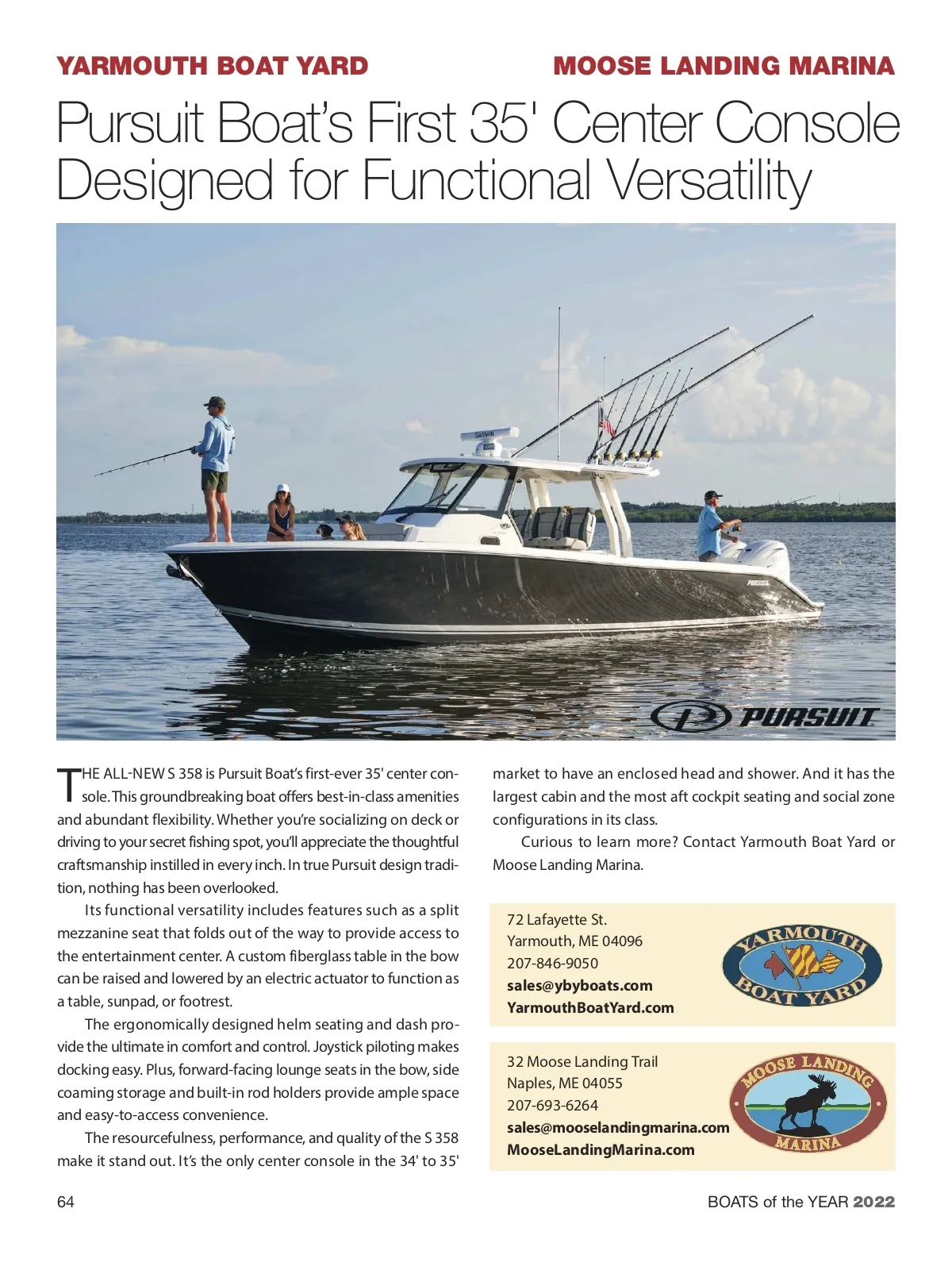 YARMOUTH BOAT YARD

MOOSE LANDING MARINA

Pursuit Boat's First 35' Center Console Designed for Functional Versatility

GARMIN

PURSUIT

PURSUIT

THE ALL-NEW S 358 is Pursuit Boat's first-ever 35' center console. This groundbreaking boat offers best-in-class amenities and abundant flexibility. Whether you're socializing on deck or driving to your secret fishing spot, you'll appreciate the thoughtful craftsmanship instilled in every inch. In true Pursuit design tradition, nothing has been overlooked.

Its functional versatility includes features such as a split mezzanine seat that folds out of the way to provide access to the entertainment center. A custom fiberglass table in the bow can be raised and lowered by an electric actuator to function as a table, sunpad, or footrest.

The ergonomically designed helm seating and dash provide the ultimate in comfort and control. Joystick piloting makes docking easy. Plus, forward-facing lounge seats in the bow, side coaming storage and built-in rod holders provide ample space and easy-to-access convenience.

The resourcefulness, performance, and quality of the S 358 make it stand out. It's the only center console in the 34' to 35' market to have an enclosed head and shower. And it has the largest cabin and the most aft cockpit seating and social zone configurations in its class.

Curious to learn more? Contact Yarmouth Boat Yard or Moose Landing Marina.

72 Lafayette St.
Yarmouth, ME 04096
207-846-9050
sales@ybyboats.com
YarmouthBoatYard.com

YARMOUTH BOAT YARD

32 Moose Landing Trail
Naples, ME 04055
207-693-6264
sales@mooselandingmarina.com
MooseLandingMarina.com

MOOSE LANDING MARINA

64

BOATS of the YEAR 2022